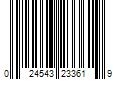 0 24543 23361 9